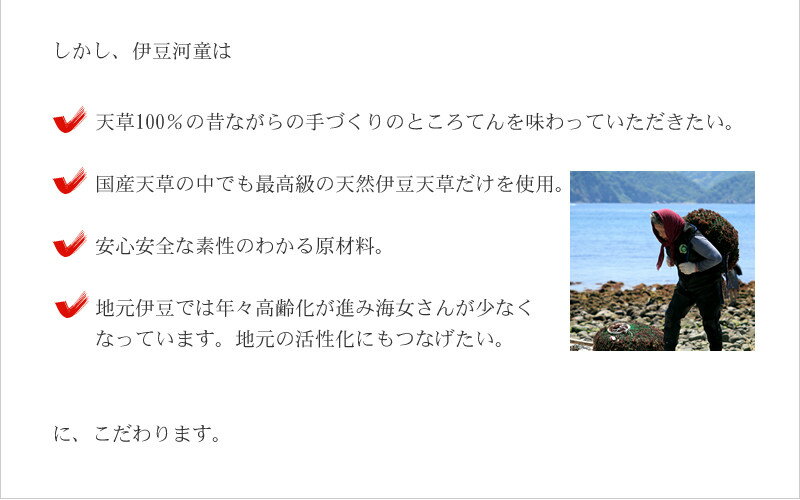 しかし、伊豆河童は

天草100％の昔ながらの手づくりのところてんを味わっていただきたい。

国産天草の中でも最高級の天然伊豆天草だけを使用。

安心安全な素性のわかる原材料。

地元伊豆では年々高齢化が進み海女さんが少なくなっています。地元の活性化にもつなげたい。

に、こだわります。